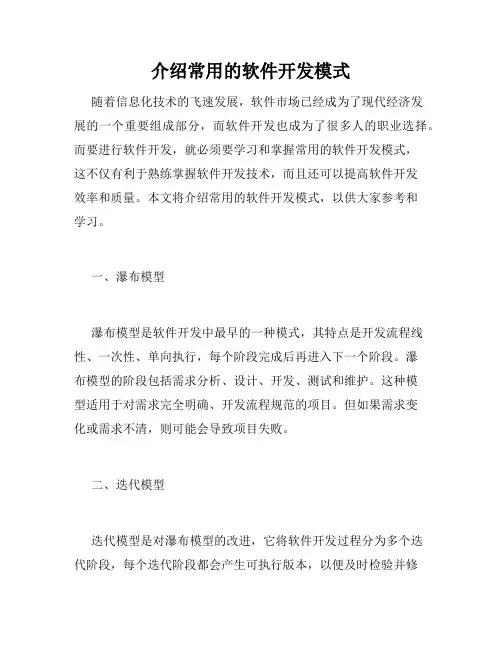 介绍常用的软件开发模式

随着信息化技术的飞速发展，软件市场已经成为了现代经济发展的一个重要组成部分，而软件开发也成为了很多人的职业选择。而要进行软件开发，就必须要学习和掌握常用的软件开发模式，这不仅有利于熟练掌握软件开发技术，而且还可以提高软件开发效率和质量。本文将介绍常用的软件开发模式，以供大家参考和学习。

一、瀑布模型

瀑布模型是软件开发中最早的一种模式，其特点是开发流程线性、一次性、单向执行，每个阶段完成后再进入下一个阶段。瀑布模型的阶段包括需求分析、设计、开发、测试和维护。这种模型适用于对需求完全明确、开发流程规范的项目。但如果需求变化或需求不清，则可能会导致项目失败。

二、迭代模型

迭代模型是对瀑布模型的改进，它将软件开发过程分为多个迭代阶段，每个迭代阶段都会产生可执行版本，以便及时检验并修